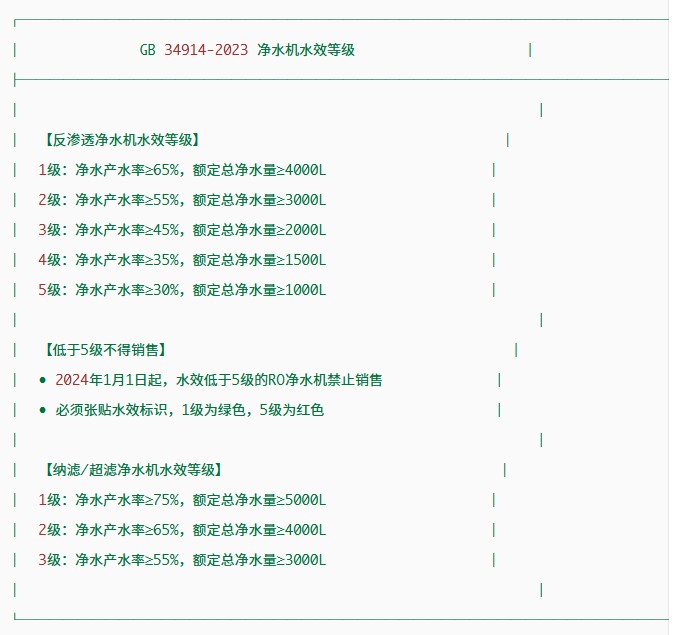 GB 34914-2023 净水机水效等级

【反渗透净水机水效等级】
1级：净水产水率≥65%，额定总净水量≥4000L
2级：净水产水率≥55%，额定总净水量≥3000L
3级：净水产水率≥45%，额定总净水量≥2000L
4级：净水产水率≥35%，额定总净水量≥1500L
5级：净水产水率≥30%，额定总净水量≥1000L

【低于5级不得销售】
• 2024年1月1日起，水效低于5级的RO净水机禁止销售
• 必须张贴水效标识，1级为绿色，5级为红色

【纳滤/超滤净水机水效等级】
1级：净水产水率≥75%，额定总净水量≥5000L
2级：净水产水率≥65%，额定总净水量≥4000L
3级：净水产水率≥55%，额定总净水量≥3000L